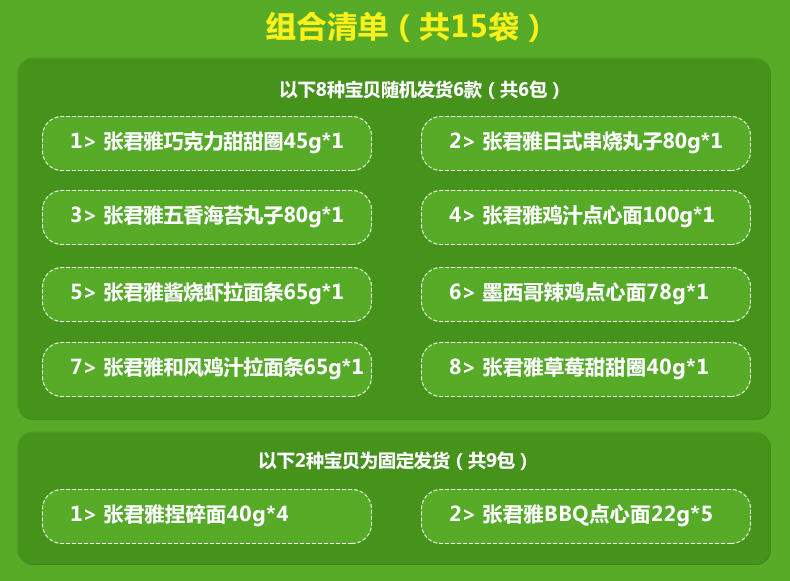 组合清单（共15袋）

以下8种宝贝随机发货6款（共6包）

1> 张君雅巧克力甜甜圈45g*1

2> 张君雅日式串烧丸子80g*1

3> 张君雅五香海苔丸子80g*1

4> 张君雅鸡汁点心面100g*1

5> 张君雅酱烧虾拉面条65g*1

6> 墨西哥辣鸡点心面78g*1

7> 张君雅和风鸡汁拉面条65g*1

8> 张君雅草莓甜甜圈40g*1

以下2种宝贝为固定发货（共9包）

1> 张君雅捏碎面40g*4

2> 张君雅BBQ点心面22g*5